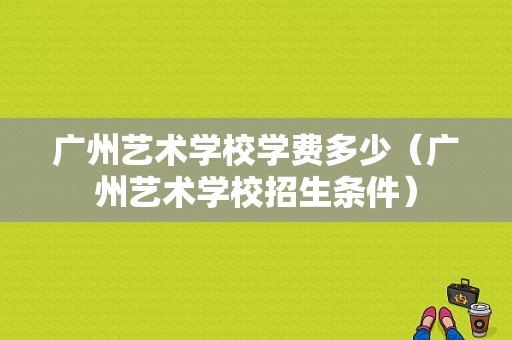 广州艺术学校学费多少（广州艺术学校招生条件）